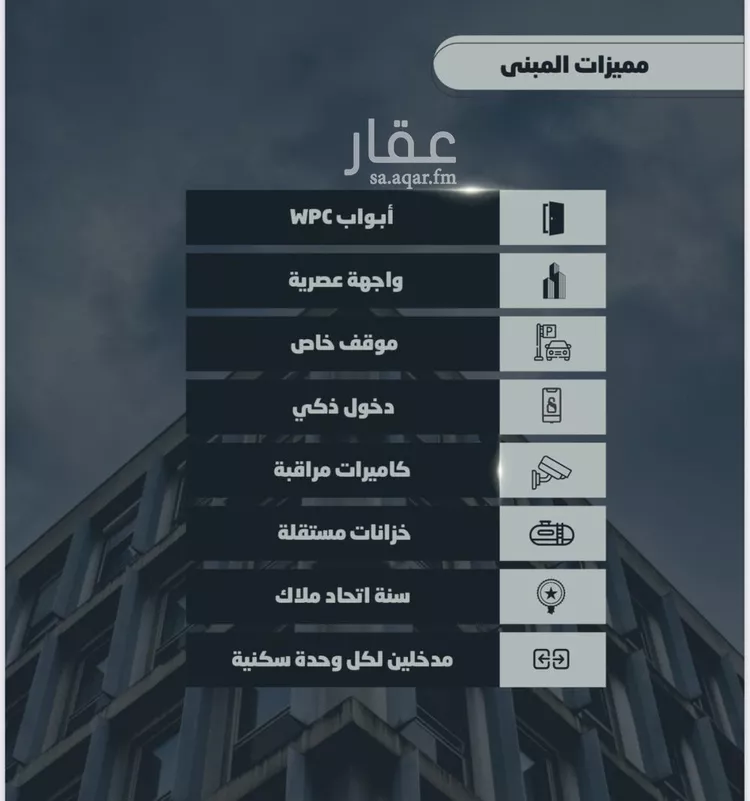 مميزات المبنى

عقار
sa.aqar.fm

أبواب WPC

واجهة عصرية

موقف خاص

دخول ذكي

كاميرات مراقبة

خزانات مستقلة

سنة اتحاد ملاك

مدخلين لكل وحدة سكنية